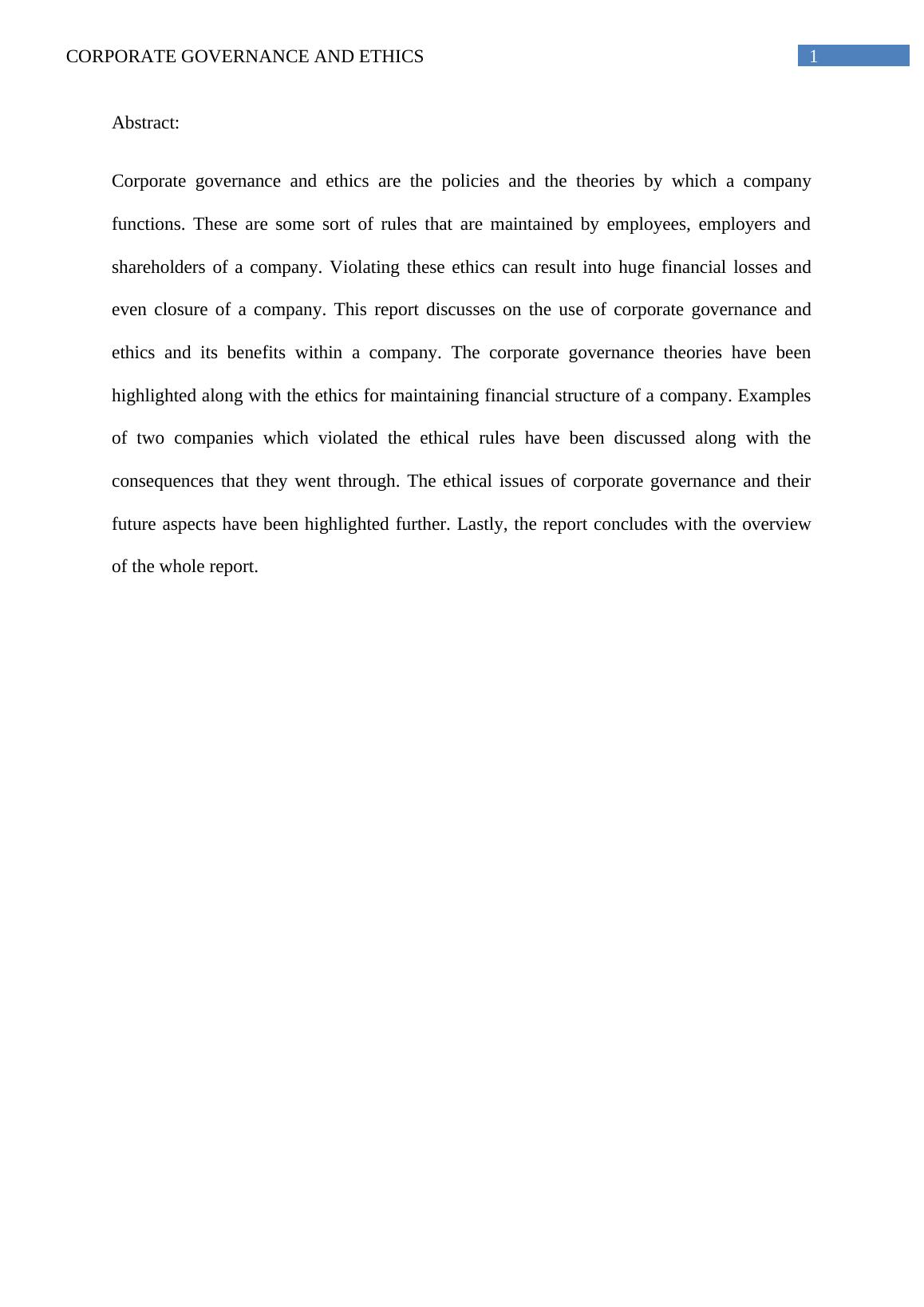 CORPORATE GOVERNANCE AND ETHICS

1

Abstract:

Corporate governance and ethics are the policies and the theories by which a company functions. These are some sort of rules that are maintained by employees, employers and shareholders of a company. Violating these ethics can result into huge financial losses and even closure of a company. This report discusses on the use of corporate governance and ethics and its benefits within a company. The corporate governance theories have been highlighted along with the ethics for maintaining financial structure of a company. Examples of two companies which violated the ethical rules have been discussed along with the consequences that they went through. The ethical issues of corporate governance and their future aspects have been highlighted further. Lastly, the report concludes with the overview of the whole report.